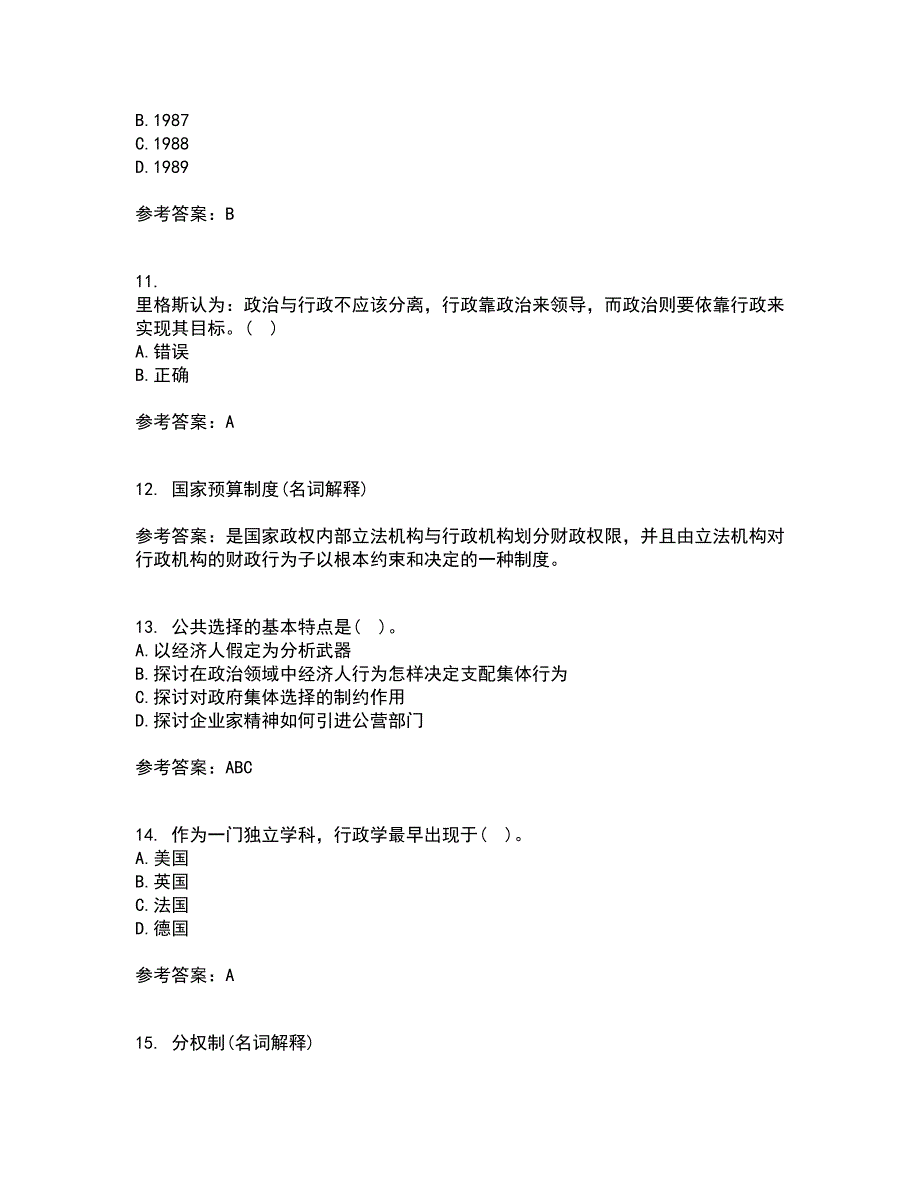 B.1987
C.1988
D.1989

参考答案：B

11.
里格斯认为：政治与行政不应该分离，行政靠政治来领导，而政治则要依靠行政来实现其目标。（ ）
A.错误
B.正确

参考答案：A

12. 国家预算制度(名词解释)

参考答案：是国家政权内部立法机构与行政机构划分财政权限，并且由立法机构对行政机构的财政行为予以根本约束和决定的一种制度。

13. 公共选择的基本特点是（ ）。
A.以经济人假定为分析武器
B.探讨在政治领域中经济人行为怎样决定支配集体行为
C.探讨对政府集体选择的制约作用
D.探讨企业家精神如何引进公营部门

参考答案：ABC

14. 作为一门独立学科，行政学最早出现于（ ）。
A.美国
B.英国
C.法国
D.德国

参考答案：A

15. 分权制(名词解释)